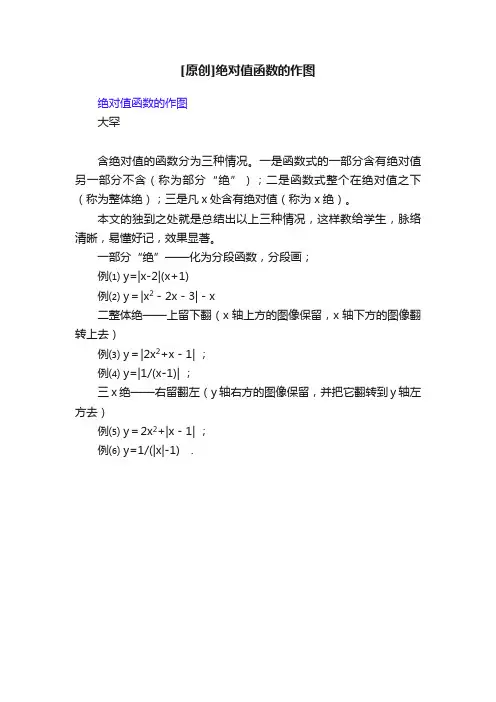 [原创]绝对值函数的作图

绝对值函数的作图

大罕

含绝对值的函数分为三种情况。一是函数式的一部分含有绝对值另一部分不含（称为部分“绝”）；二是函数式整个在绝对值之下（称为整体绝）；三是凡 x 处含有绝对值（称为 x 绝）。

本文的独到之处就是总结出以上三种情况，这样教给学生，脉络清晰，易懂好记，效果显著。

一部分“绝”——化为分段函数，分段画；

例(1) $y=|x-2|(x+1)$

例(2) $y=|x^2-2x-3|-x$

二整体绝——上留下翻（x 轴上方的图像保留，x 轴下方的图像翻转上去）

例(3) $y=|2x^2+x-1|$ ；

例(4) $y=|1/(x-1)|$ ；

三 x 绝——右留翻左（y 轴右方的图像保留，并把它翻转到 y 轴左方去）

例(5) $y=2x^2+|x-1|$ ；

例(6) $y=1/(|x|-1)$ .